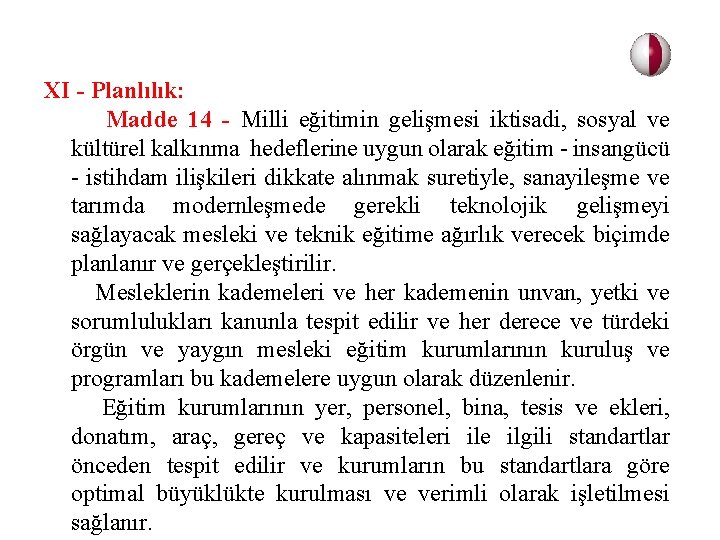 XI - Planlılık:

Madde 14 - Milli eğitimin gelişmesi iktisadi, sosyal ve kültürel kalkınma hedeflerine uygun olarak eğitim - insangücü - istihdam ilişkileri dikkate alınmak suretiyle, sanayileşme ve tarımda modernleşmede gerekli teknolojik gelişmeyi sağlayacak mesleki ve teknik eğitime ağırlık verecek biçimde planlanır ve gerçekleştirilir.

Mesleklerin kademeleri ve her kademenin unvan, yetki ve sorumlulukları kanunla tespit edilir ve her derece ve türdeki örgün ve yaygın mesleki eğitim kurumlarının kuruluş ve programları bu kademelere uygun olarak düzenlenir.

Eğitim kurumlarının yer, personel, bina, tesis ve ekleri, donatım, araç, gereç ve kapasiteleri ile ilgili standartlar önceden tespit edilir ve kurumların bu standartlara göre optimal büyüklükte kurulması ve verimli olarak işletilmesi sağlanır.